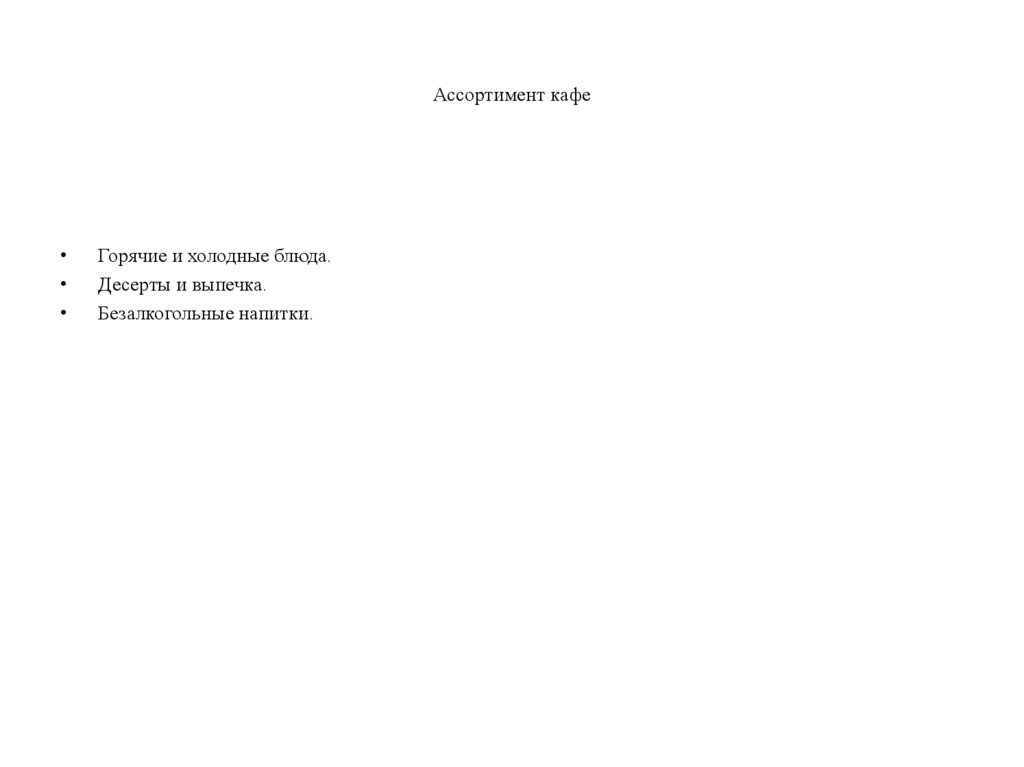 Ассортимент кафе

• Горячие и холодные блюда.
• Десерты и выпечка.
• Безалкогольные напитки.